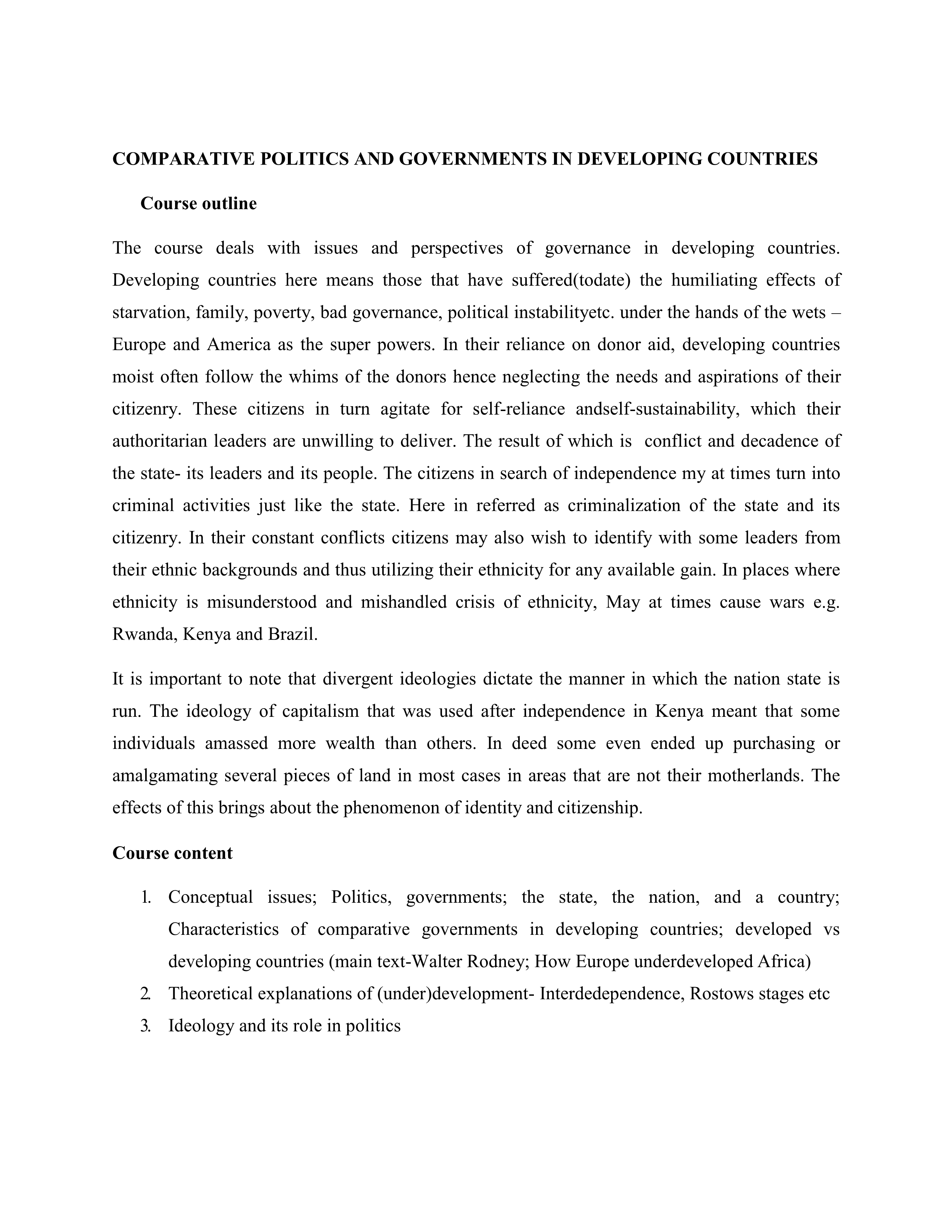 COMPARATIVE POLITICS AND GOVERNMENTS IN DEVELOPING COUNTRIES

Course outline

The course deals with issues and perspectives of governance in developing countries. Developing countries here means those that have suffered(todate) the humiliating effects of starvation, family, poverty, bad governance, political instabilityetc. under the hands of the wets – Europe and America as the super powers. In their reliance on donor aid, developing countries moist often follow the whims of the donors hence neglecting the needs and aspirations of their citizenry. These citizens in turn agitate for self-reliance andself-sustainability, which their authoritarian leaders are unwilling to deliver. The result of which is conflict and decadence of the state- its leaders and its people. The citizens in search of independence my at times turn into criminal activities just like the state. Here in referred as criminalization of the state and its citizenry. In their constant conflicts citizens may also wish to identify with some leaders from their ethnic backgrounds and thus utilizing their ethnicity for any available gain. In places where ethnicity is misunderstood and mishandled crisis of ethnicity, May at times cause wars e.g. Rwanda, Kenya and Brazil.

It is important to note that divergent ideologies dictate the manner in which the nation state is run. The ideology of capitalism that was used after independence in Kenya meant that some individuals amassed more wealth than others. In deed some even ended up purchasing or amalgamating several pieces of land in most cases in areas that are not their motherlands. The effects of this brings about the phenomenon of identity and citizenship.

Course content

1. Conceptual issues; Politics, governments; the state, the nation, and a country; Characteristics of comparative governments in developing countries; developed vs developing countries (main text-Walter Rodney; How Europe underdeveloped Africa)
2. Theoretical explanations of (under)development- Interdedependence, Rostows stages etc
3. Ideology and its role in politics